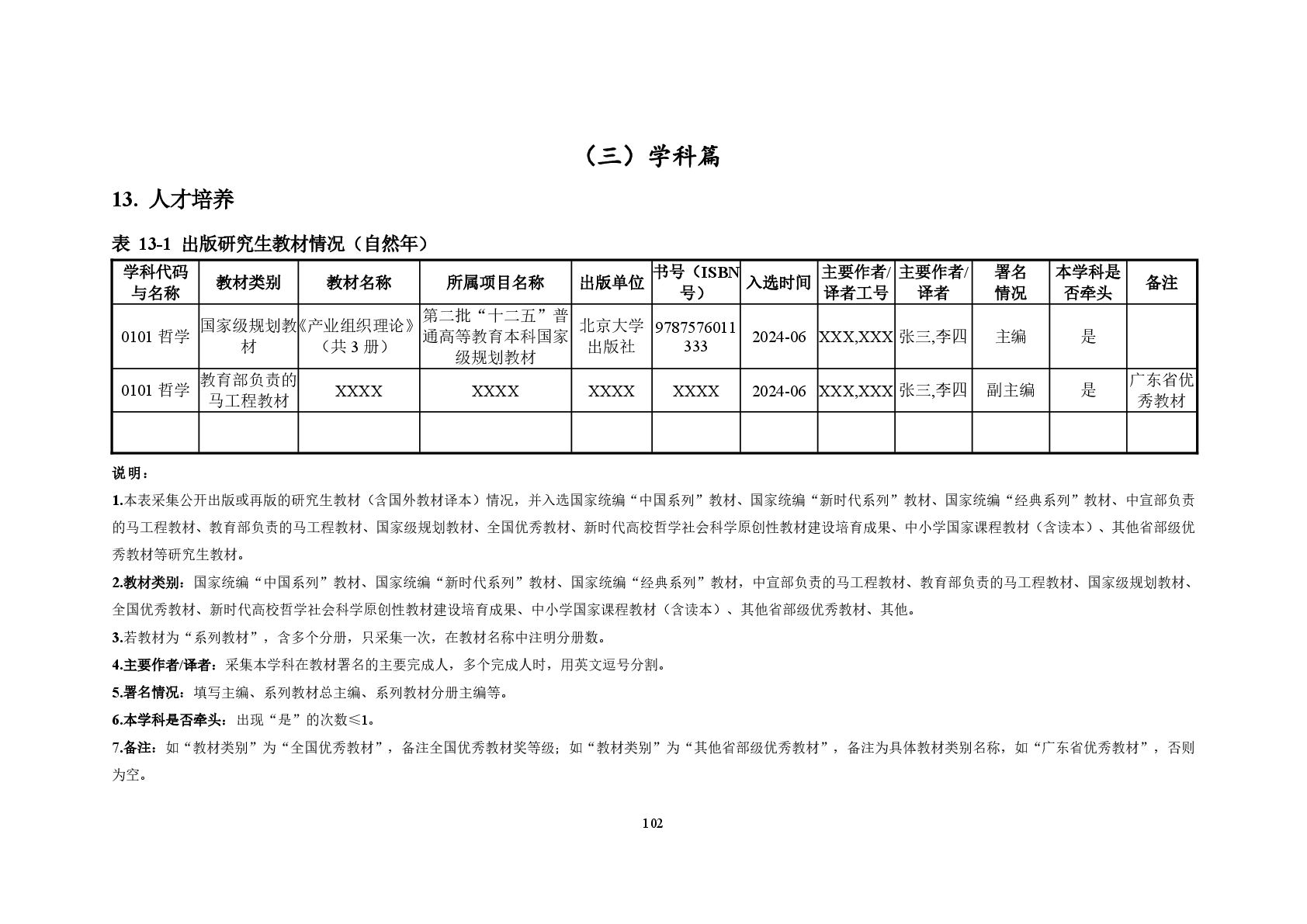 （三）学科篇

13. 人才培养

表 13-1 出版研究生教材情况（自然年）

| 学科代码与名称 | 教材类别 | 教材名称 | 所属项目名称 | 出版单位 | 书号（ISBN号） | 入选时间 | 主要作者/译者工号 | 主要作者/译者 | 署名情况 | 本学科是否牵头 | 备注 |
|---|---|---|---|---|---|---|---|---|---|---|---|
| 0101 哲学 | 国家级规划教材 | 《产业组织理论》（共 3 册） | 第二批“十二五”普通高等教育本科国家级规划教材 | 北京大学出版社 | 9787576011333 | 2024-06 | XXX,XXX | 张三,李四 | 主编 | 是 | |
| 0101 哲学 | 教育部负责的马工程教材 | XXXX | XXXX | XXXX | XXXX | 2024-06 | XXX,XXX | 张三,李四 | 副主编 | 是 | 广东省优秀教材 |
| | | | | | | | | | | | |

说明：

1.本表采集公开出版或再版的研究生教材（含国外教材译本）情况，并入选国家统编“中国系列”教材、国家统编“新时代系列”教材、国家统编“经典系列”教材、中宣部负责的马工程教材、教育部负责的马工程教材、国家级规划教材、全国优秀教材、新时代高校哲学社会科学原创性教材建设培育成果、中小学国家课程教材（含读本）、其他省部级优秀教材等研究生教材。

2.教材类别：国家统编“中国系列”教材、国家统编“新时代系列”教材、国家统编“经典系列”教材，中宣部负责的马工程教材、教育部负责的马工程教材、国家级规划教材、全国优秀教材、新时代高校哲学社会科学原创性教材建设培育成果、中小学国家课程教材（含读本）、其他省部级优秀教材、其他。

3.若教材为“系列教材”，含多个分册，只采集一次，在教材名称中注明分册数。

4.主要作者/译者：采集本学科在教材署名的主要完成人，多个完成人时，用英文逗号分割。

5.署名情况：填写主编、系列教材总主编、系列教材分册主编等。

6.本学科是否牵头：出现“是”的次数≤1。

7.备注：如“教材类别”为“全国优秀教材”，备注全国优秀教材奖等级；如“教材类别”为“其他省部级优秀教材”，备注为具体教材类别名称，如“广东省优秀教材”，否则为空。

102